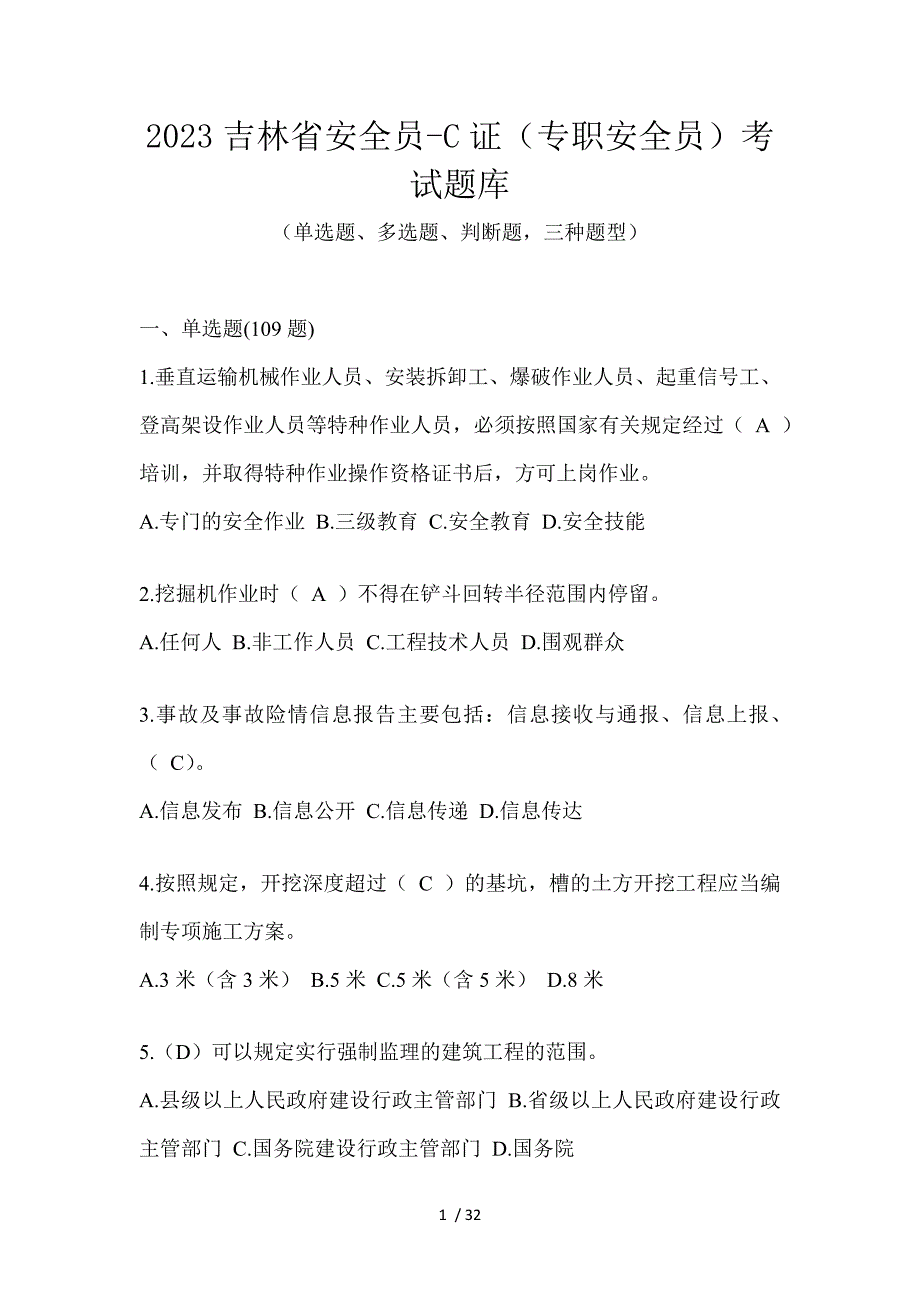 2023 吉林省安全员-C 证（专职安全员）考试题库

（单选题、多选题、判断题，三种题型）

一、单选题(109 题)

1.垂直运输机械作业人员、安装拆卸工、爆破作业人员、起重信号工、登高架设作业人员等特种作业人员，必须按照国家有关规定经过（ A ）培训，并取得特种作业操作资格证书后，方可上岗作业。

A.专门的安全作业 B.三级教育 C.安全教育 D.安全技能

2.挖掘机作业时（ A ）不得在铲斗回转半径范围内停留。

A.任何人 B.非工作人员 C.工程技术人员 D.围观群众

3.事故及事故险情信息报告主要包括：信息接收与通报、信息上报、（ C）。

A.信息发布 B.信息公开 C.信息传递 D.信息传达

4.按照规定，开挖深度超过（ C ）的基坑，槽的土方开挖工程应当编制专项施工方案。

A.3 米（含 3 米） B.5 米 C.5 米（含 5 米） D.8 米

5.（D）可以规定实行强制监理的建筑工程的范围。

A.县级以上人民政府建设行政主管部门 B.省级以上人民政府建设行政主管部门 C.国务院建设行政主管部门 D.国务院

1 / 32